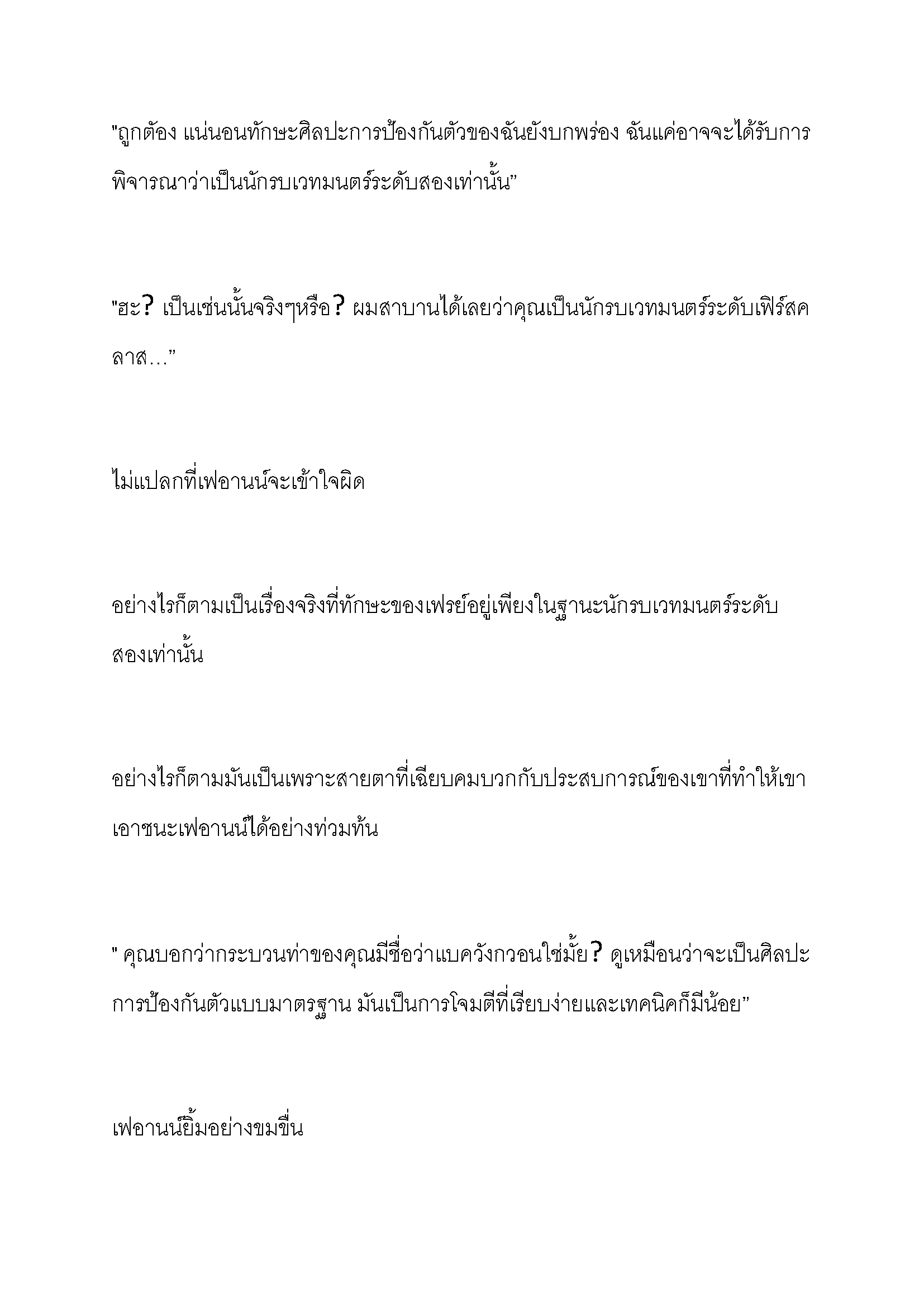 "ถูกต้อง แน่นอนทักษะศิลปะการป้องกันตัวของฉันยังบกพร่อง ฉันแค่อาจจะได้รับการพิจารณาว่าเป็นนักรบเวทมนตร์ระดับสองเท่านั้น”

"ฮะ? เป็นเช่นนั้นจริงๆหรือ? ผมสาบานได้เลยว่าคุณเป็นนักรบเวทมนตร์ระดับเฟิร์สคลาส…”

ไม่แปลกที่เฟอานน์จะเข้าใจผิด

อย่างไรก็ตามเป็นเรื่องจริงที่ทักษะของเฟรย์อยู่เพียงในฐานะนักรบเวทมนตร์ระดับสองเท่านั้น

อย่างไรก็ตามมันเป็นเพราะสายตาที่เฉียบคมบวกกับประสบการณ์ของเขาที่ทำให้เขาเอาชนะเฟอานน์ได้อย่างท่วมท้น

" คุณบอกว่ากระบวนท่าของคุณมีชื่อว่าแบควังกวอนใช่มั้ย? ดูเหมือนว่าจะเป็นศิลปะการป้องกันตัวแบบมาตรฐาน มันเป็นการโจมตีที่เรียบง่ายและเทคนิคก็มีน้อย”

เฟอานน์ยิ้มอย่างขมขื่น